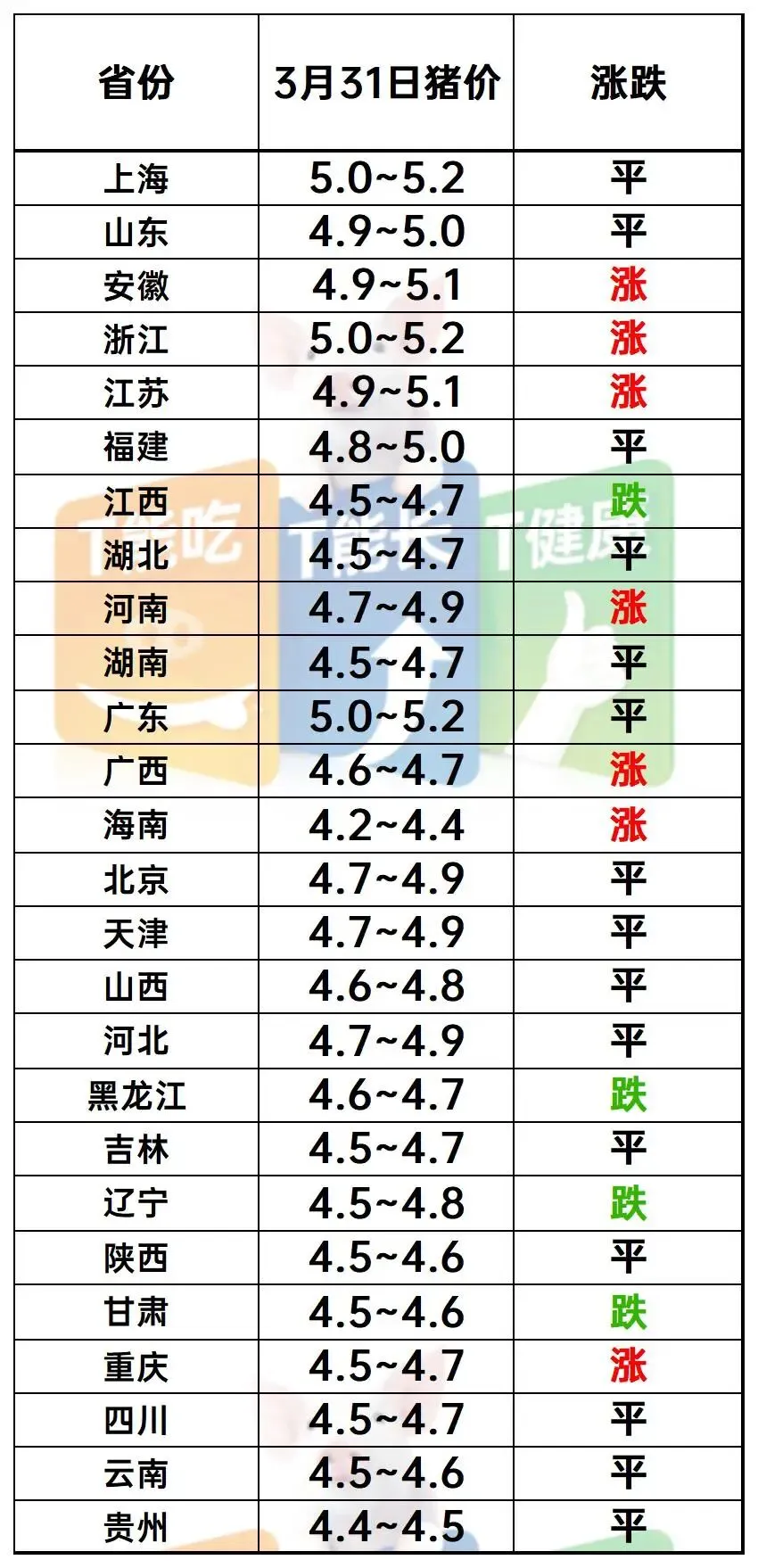 | 省份 | 3月31日猪价 | 涨跌 |
|---|---|---|
| 上海 | 5.0~5.2 | 平 |
| 山东 | 4.9~5.0 | 平 |
| 安徽 | 4.9~5.1 | 涨 |
| 浙江 | 5.0~5.2 | 涨 |
| 江苏 | 4.9~5.1 | 涨 |
| 福建 | 4.8~5.0 | 平 |
| 江西 | 4.5~4.7 | 跌 |
| 湖北 | 4.5~4.7 | 平 |
| 河南 | 4.7~4.9 | 涨 |
| 湖南 | 4.5~4.7 | 平 |
| 广东 | 5.0~5.2 | 平 |
| 广西 | 4.6~4.7 | 涨 |
| 海南 | 4.2~4.4 | 涨 |
| 北京 | 4.7~4.9 | 平 |
| 天津 | 4.7~4.9 | 平 |
| 山西 | 4.6~4.8 | 平 |
| 河北 | 4.7~4.9 | 平 |
| 黑龙江 | 4.6~4.7 | 跌 |
| 吉林 | 4.5~4.7 | 平 |
| 辽宁 | 4.5~4.8 | 跌 |
| 陕西 | 4.5~4.6 | 平 |
| 甘肃 | 4.5~4.6 | 跌 |
| 重庆 | 4.5~4.7 | 涨 |
| 四川 | 4.5~4.7 | 平 |
| 云南 | 4.5~4.6 | 平 |
| 贵州 | 4.4~4.5 | 平 |

T能吃 T能长 T健康